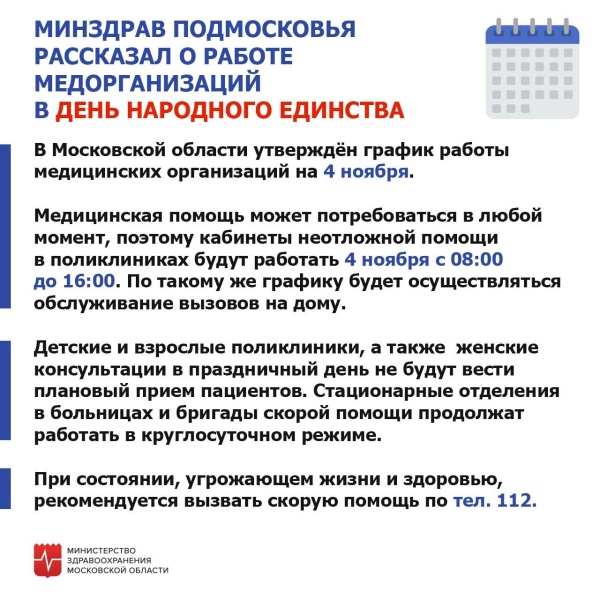 МИНЗДРАВ ПОДМОСКОВЬЯ РАССКАЗАЛ О РАБОТЕ МЕДОРГАНИЗАЦИЙ В ДЕНЬ НАРОДНОГО ЕДИНСТВА

В Московской области утверждён график работы медицинских организаций на 4 ноября.

Медицинская помощь может потребоваться в любой момент, поэтому кабинеты неотложной помощи в поликлиниках будут работать 4 ноября с 08:00 до 16:00. По такому же графику будет осуществляться обслуживание вызовов на дому.

Детские и взрослые поликлиники, а также женские консультации в праздничный день не будут вести плановый прием пациентов. Стационарные отделения в больницах и бригады скорой помощи продолжат работать в круглосуточном режиме.

При состоянии, угрожающем жизни и здоровью, рекомендуется вызвать скорую помощь по тел. 112.

МИНИСТЕРСТВО ЗДРАВООХРАНЕНИЯ МОСКОВСКОЙ ОБЛАСТИ